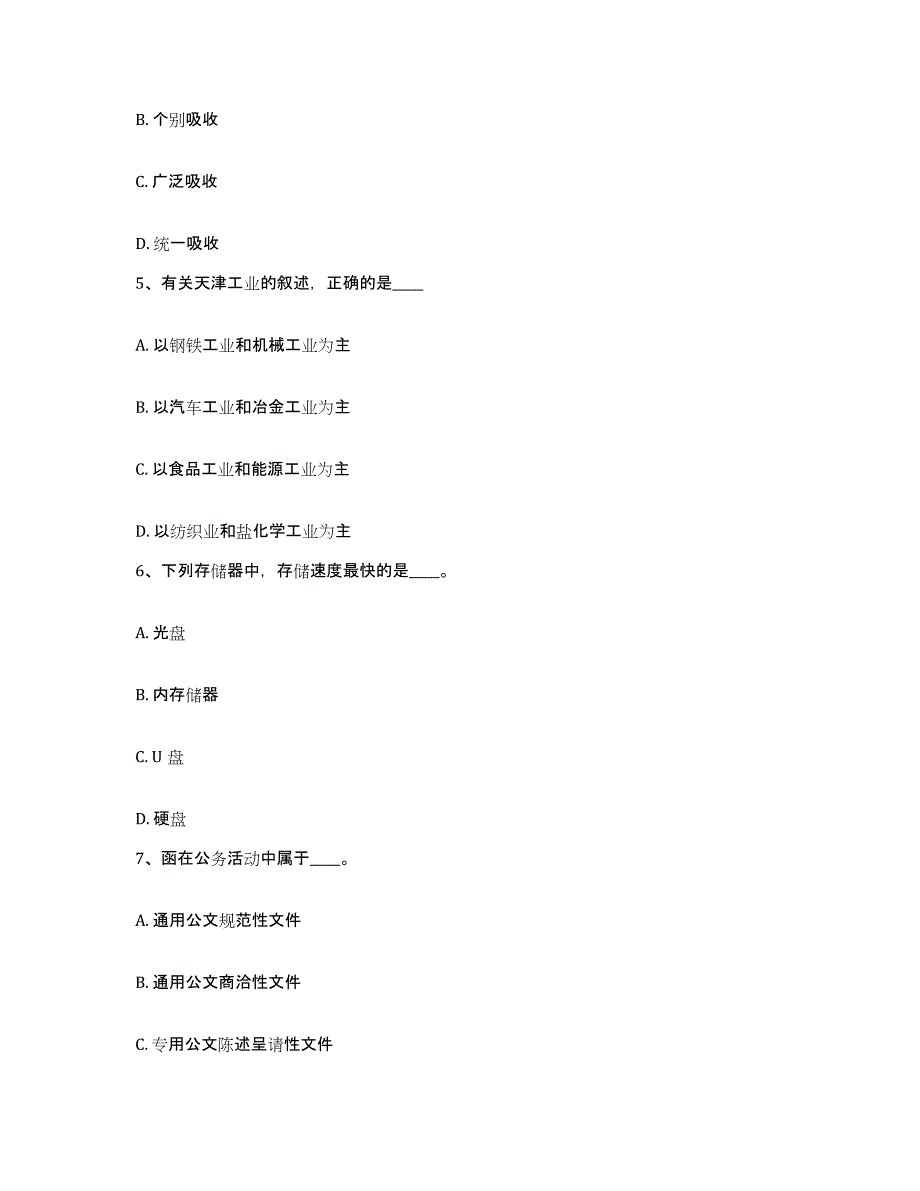 B. 个别吸收

C. 广泛吸收

D. 统一吸收

5、有关天津工业的叙述，正确的是____

A. 以钢铁工业和机械工业为主

B. 以汽车工业和冶金工业为主

C. 以食品工业和能源工业为主

D. 以纺织业和盐化学工业为主

6、下列存储器中，存储速度最快的是____。

A. 光盘

B. 内存储器

C. U 盘

D. 硬盘

7、函在公务活动中属于____。

A. 通用公文规范性文件

B. 通用公文商洽性文件

C. 专用公文陈述呈请性文件